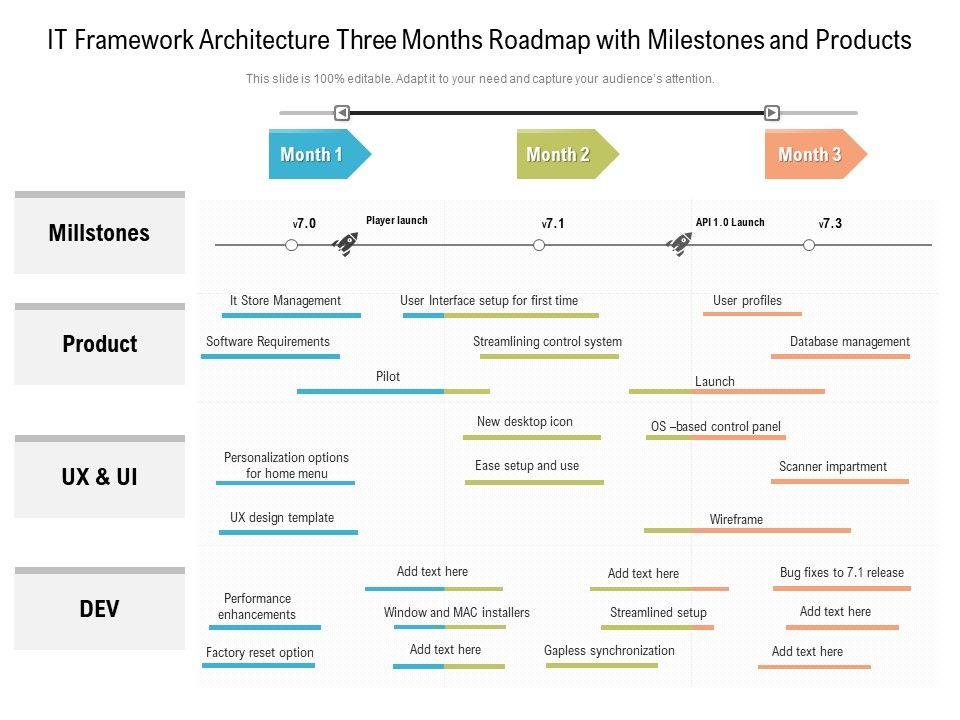 IT Framework Architecture Three Months Roadmap with Milestones and Products

This slide is 100% editable. Adapt it to your need and capture your audience's attention.

Month 1

Month 2

Month 3

Millstones

v7.0

Player launch

v7.1

API 1.0 Launch

v7.3

Product

It Store Management

User Interface setup for first time

User profiles

Software Requirements

Streamlining control system

Database management

Pilot

Launch

UX & UI

New desktop icon

OS –based control panel

Personalization options for home menu

Ease setup and use

Scanner impartment

UX design template

Wireframe

DEV

Add text here

Add text here

Bug fixes to 7.1 release

Performance enhancements

Window and MAC installers

Streamlined setup

Add text here

Factory reset option

Add text here

Gapless synchronization

Add text here